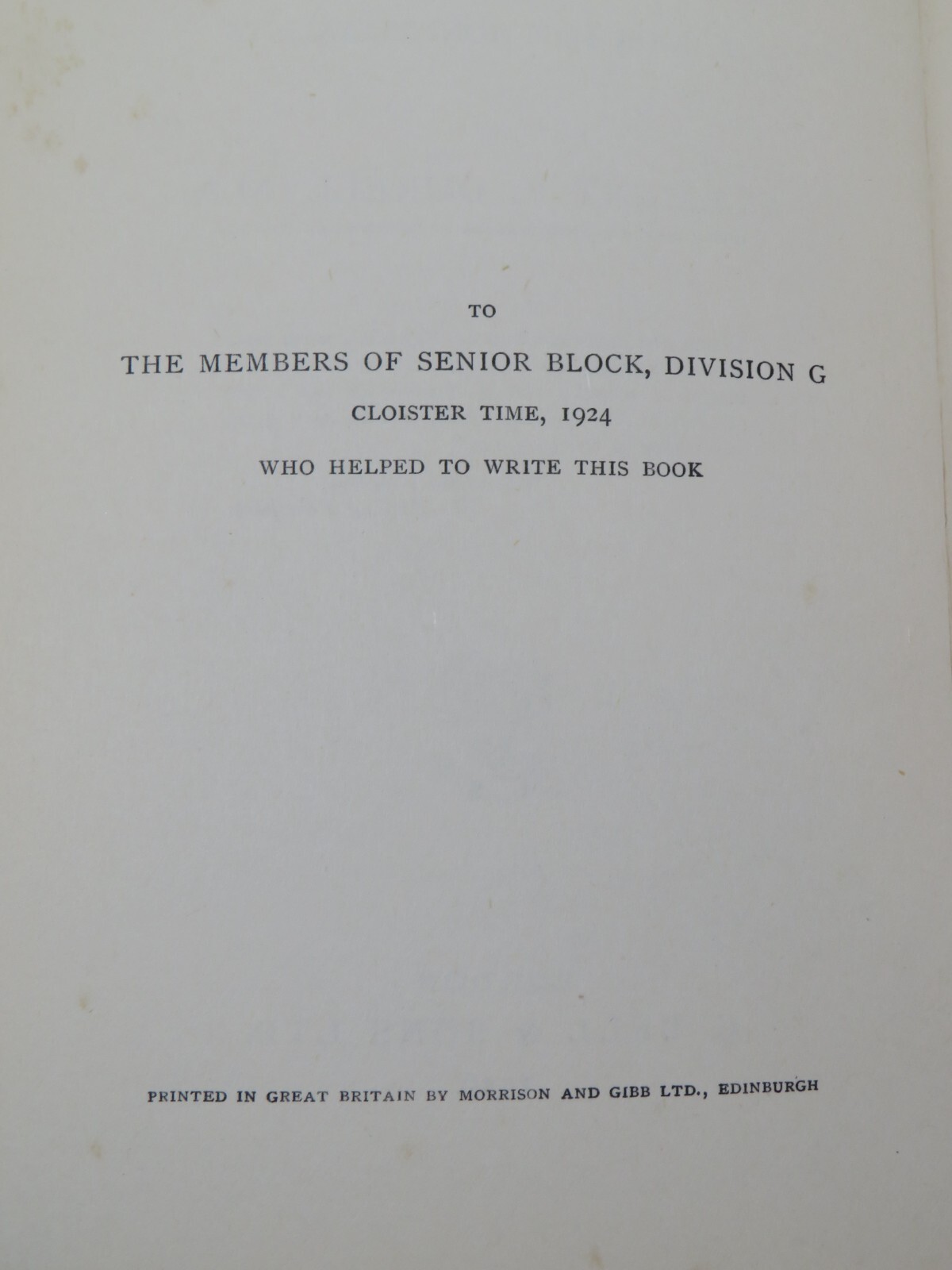 TO

THE MEMBERS OF SENIOR BLOCK, DIVISION G

CLOISTER TIME, 1924

WHO HELPED TO WRITE THIS BOOK

PRINTED IN GREAT BRITAIN BY MORRISON AND GIBB LTD., EDINBURGH